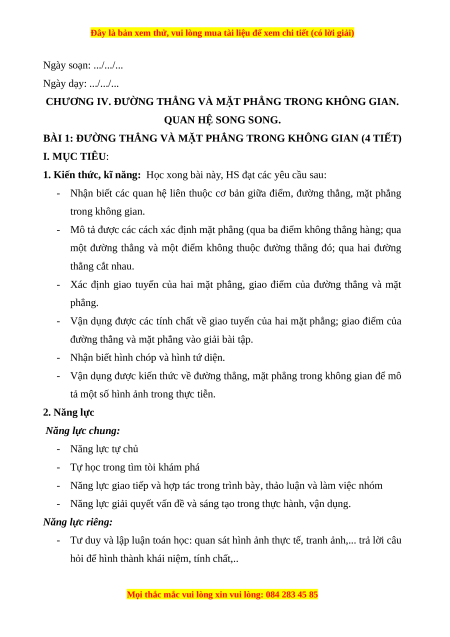 Đây là bản xem thử, vui lòng mua tài liệu để xem chi tiết (có lời giải)

Ngày soạn: .../.../...

Ngày dạy: .../.../...

CHƯƠNG IV. ĐƯỜNG THẲNG VÀ MẶT PHẲNG TRONG KHÔNG GIAN. QUAN HỆ SONG SONG.

BÀI 1: ĐƯỜNG THẲNG VÀ MẶT PHẲNG TRONG KHÔNG GIAN (4 TIẾT)

I. MỤC TIÊU:

1. Kiến thức, kĩ năng: Học xong bài này, HS đạt các yêu cầu sau:

- Nhận biết các quan hệ liên thuộc cơ bản giữa điểm, đường thẳng, mặt phẳng trong không gian.
- Mô tả được các cách xác định mặt phẳng (qua ba điểm không thẳng hàng; qua một đường thẳng và một điểm không thuộc đường thẳng đó; qua hai đường thẳng cắt nhau.
- Xác định giao tuyến của hai mặt phẳng, giao điểm của đường thẳng và mặt phẳng.
- Vận dụng được các tính chất về giao tuyến của hai mặt phẳng; giao điểm của đường thẳng và mặt phẳng vào giải bài tập.
- Nhận biết hình chóp và hình tứ diện.
- Vận dụng được kiến thức về đường thẳng, mặt phẳng trong không gian để mô tả một số hình ảnh trong thực tiễn.

2. Năng lực

Năng lực chung:

- Năng lực tự chủ
- Tự học trong tìm tòi khám phá
- Năng lực giao tiếp và hợp tác trong trình bày, thảo luận và làm việc nhóm
- Năng lực giải quyết vấn đề và sáng tạo trong thực hành, vận dụng.

Năng lực riêng:

- Tư duy và lập luận toán học: quan sát hình ảnh thực tế, tranh ảnh,... trả lời câu hỏi để hình thành khái niệm, tính chất,..

Mọi thắc mắc vui lòng xin vui lòng: 084 283 45 85